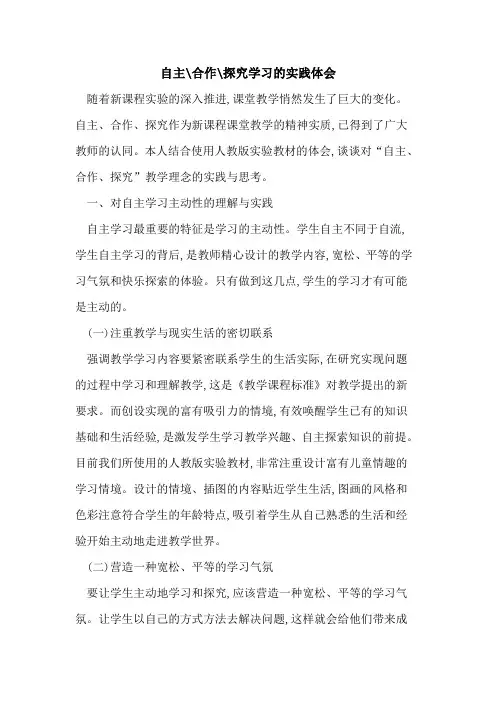 自主\合作\探究学习的实践体会

随着新课程实验的深入推进，课堂教学悄然发生了巨大的变化。自主、合作、探究作为新课程课堂教学的精神实质，已得到了广大教师的认同。本人结合使用人教版实验教材的体会，谈谈对“自主、合作、探究”教学理念的实践与思考。

一、对自主学习主动性的理解与实践

自主学习最重要的特征是学习的主动性。学生自主不同于自流，学生自主学习的背后，是教师精心设计的教学内容，宽松、平等的学习气氛和快乐探索的体验。只有做到这几点，学生的学习才有可能是主动的。

(一)注重教学与现实生活的密切联系

强调教学学习内容要紧密联系学生的生活实际，在研究实现问题的过程中学习和理解教学，这是《教学课程标准》对教学提出的新要求。而创设实现的富有吸引力的情境，有效唤醒学生已有的知识基础和生活经验，是激发学生学习教学兴趣、自主探索知识的前提。目前我们所使用的人教版实验教材，非常注重设计富有儿童情趣的学习情境。设计的情境、插图的内容贴近学生生活，图画的风格和色彩注意符合学生的年龄特点，吸引着学生从自己熟悉的生活和经验开始主动地走进教学世界。

(二)营造一种宽松、平等的学习气氛

要让学生主动地学习和探究，应该营造一种宽松、平等的学习气氛。让学生以自己的方式方法去解决问题，这样就会给他们带来成